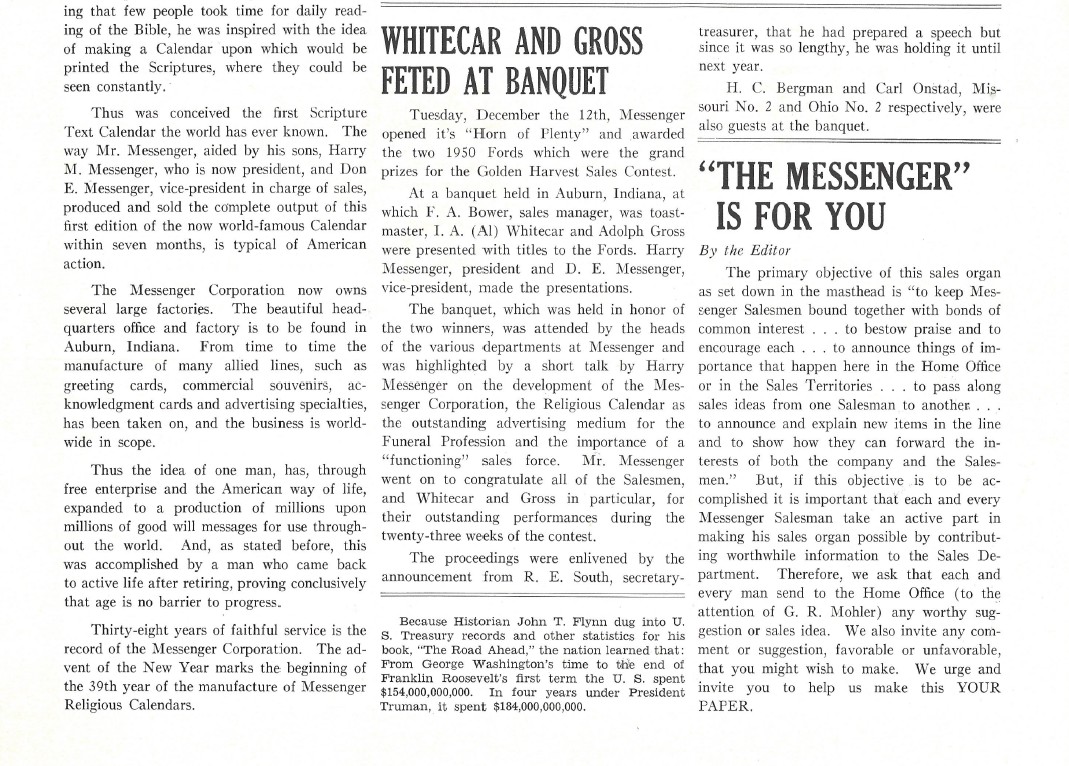 ing that few people took time for daily reading of the Bible, he was inspired with the idea of making a Calendar upon which would be printed the Scriptures, where they could be seen constantly.

Thus was conceived the first Scripture Text Calendar the world has ever known. The way Mr. Messenger, aided by his sons, Harry M. Messenger, who is now president, and Don E. Messenger, vice-president in charge of sales, produced and sold the complete output of this first edition of the now world-famous Calendar within seven months, is typical of American action.

The Messenger Corporation now owns several large factories. The beautiful headquarters office and factory is to be found in Auburn, Indiana. From time to time the manufacture of many allied lines, such as greeting cards, commercial souvenirs, acknowledgment cards and advertising specialties, has been taken on, and the business is worldwide in scope.

Thus the idea of one man, has, through free enterprise and the American way of life, expanded to a production of millions upon millions of good will messages for use throughout the world. And, as stated before, this was accomplished by a man who came back to active life after retiring, proving conclusively that age is no barrier to progress.

Thirty-eight years of faithful service is the record of the Messenger Corporation. The advent of the New Year marks the beginning of the 39th year of the manufacture of Messenger Religious Calendars.

WHITECAR AND GROSS FETED AT BANQUET

Tuesday, December the 12th, Messenger opened it's "Horn of Plenty" and awarded the two 1950 Fords which were the grand prizes for the Golden Harvest Sales Contest.

At a banquet held in Auburn, Indiana, at which F. A. Bower, sales manager, was toastmaster, I. A. (Al) Whitecar and Adolph Gross were presented with titles to the Fords. Harry Messenger, president and D. E. Messenger, vice-president, made the presentations.

The banquet, which was held in honor of the two winners, was attended by the heads of the various departments at Messenger and was highlighted by a short talk by Harry Messenger on the development of the Messenger Corporation, the Religious Calendar as the outstanding advertising medium for the Funeral Profession and the importance of a "functioning" sales force. Mr. Messenger went on to congratulate all of the Salesmen, and Whitecar and Gross in particular, for their outstanding performances during the twenty-three weeks of the contest.

The proceedings were enlivened by the announcement from R. E. South, secretary-treasurer, that he had prepared a speech but since it was so lengthy, he was holding it until next year.

H. C. Bergman and Carl Onstad, Missouri No. 2 and Ohio No. 2 respectively, were also guests at the banquet.

Because Historian John T. Flynn dug into U. S. Treasury records and other statistics for his book, "The Road Ahead," the nation learned that: From George Washington's time to the end of Franklin Roosevelt's first term the U. S. spent $154,000,000,000. In four years under President Truman, it spent $184,000,000,000.

"THE MESSENGER" IS FOR YOU

By the Editor

The primary objective of this sales organ as set down in the masthead is "to keep Messenger Salesmen bound together with bonds of common interest . . . to bestow praise and to encourage each . . . to announce things of importance that happen here in the Home Office or in the Sales Territories . . . to pass along sales ideas from one Salesman to another . . . to announce and explain new items in the line and to show how they can forward the interests of both the company and the Salesmen." But, if this objective is to be accomplished it is important that each and every Messenger Salesman take an active part in making his sales organ possible by contributing worthwhile information to the Sales Department. Therefore, we ask that each and every man send to the Home Office (to the attention of G. R. Mohler) any worthy suggestion or sales idea. We also invite any comment or suggestion, favorable or unfavorable, that you might wish to make. We urge and invite you to help us make this YOUR PAPER.